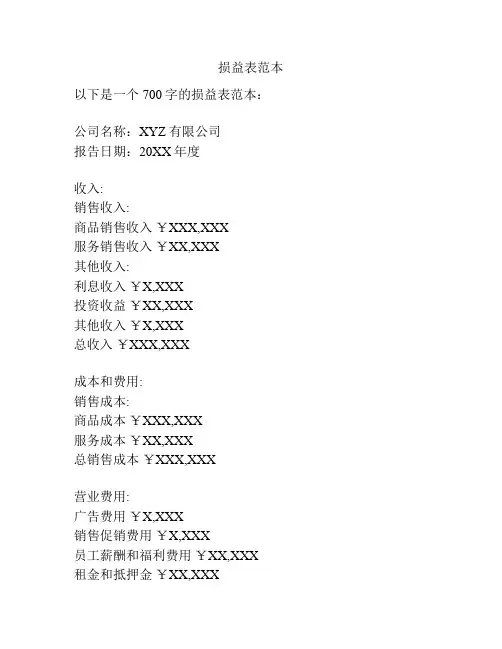 损益表范本

以下是一个 700 字的损益表范本：

公司名称：XYZ 有限公司
报告日期：20XX 年度

收入:
销售收入:
商品销售收入 ￥XXX,XXX
服务销售收入 ￥XX,XXX
其他收入:
利息收入 ￥X,XXX
投资收益 ￥XX,XXX
其他收入 ￥X,XXX
总收入 ￥XXX,XXX

成本和费用:
销售成本:
商品成本 ￥XXX,XXX
服务成本 ￥XX,XXX
总销售成本 ￥XXX,XXX

营业费用:
广告费用 ￥X,XXX
销售促销费用 ￥X,XXX
员工薪酬和福利费用 ￥XX,XXX
租金和抵押金 ￥XX,XXX